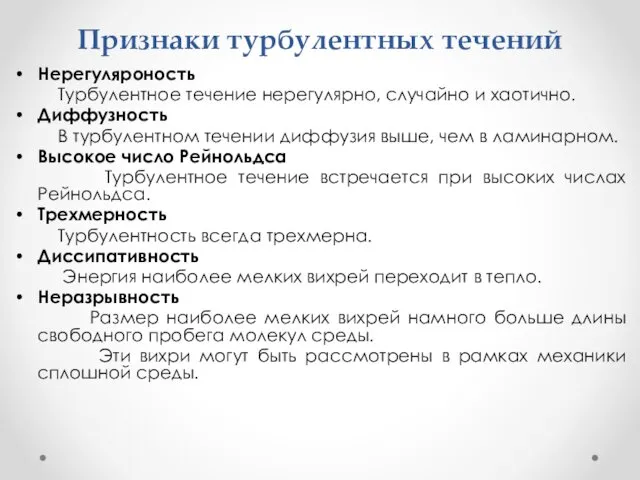 Признаки турбулентных течений

• Нерегуляроность

Турбулентное течение нерегулярно, случайно и хаотично.

• Диффузность

В турбулентном течении диффузия выше, чем в ламинарном.

• Высокое число Рейнольдса

Турбулентное течение встречается при высоких числах Рейнольдса.

• Трехмерность

Турбулентность всегда трехмерна.

• Диссипативность

Энергия наиболее мелких вихрей переходит в тепло.

• Неразрывность

Размер наиболее мелких вихрей намного больше длины свободного пробега молекул среды.

Эти вихри могут быть рассмотрены в рамках механики сплошной среды.